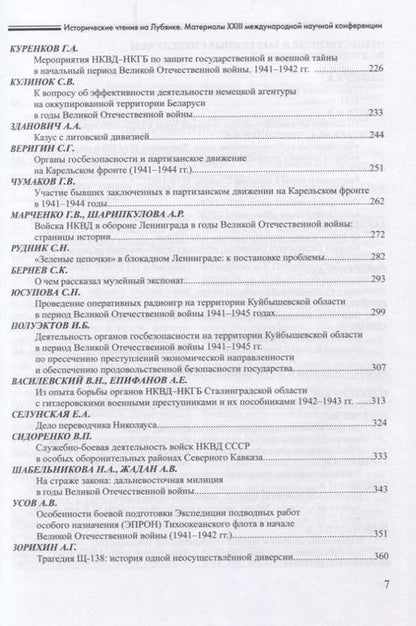 Исторические чтения на Лубянке. Материалы XXIII международной научной конференции

КУРЕНКОВ Г.А.
Мероприятия НКВД–НКГБ по защите государственной и военной тайны в начальный период Великой Отечественной войны. 1941–1942 гг. 226

КУЛИНОК С.В.
К вопросу об эффективности деятельности немецкой агентуры на оккупированной территории Беларуси в годы Великой Отечественной войны 233

ЗДАНОВИЧ А.А.
Казус с литовской дивизией 244

ВЕРИГИН С.Г.
Органы госбезопасности и партизанское движение на Карельском фронте (1941–1944 гг.) 251

ЧУМАКОВ Г.В.
Участие бывших заключенных в партизанском движении на Карельском фронте в 1941–1944 годы 262

МАРЧЕНКО Г.В., ШАРИПКУЛОВА А.Р.
Войска НКВД в обороне Ленинграда в годы Великой Отечественной войны: страницы истории 272

РУДНИК С.Н.
«Зеленые цепочки» в блокадном Ленинграде: к постановке проблемы 282

БЕРНЕВ С.К.
О чем рассказал музейный экспонат 293

ЮСУПОВА С.Н.
Проведение оперативных радиоигр на территории Куйбышевской области в период Великой Отечественной войны 1941–1945 годах 299

ПОЛУЭКТОВ И.Б.
Деятельность органов госбезопасности на территории Куйбышевской области в период Великой Отечественной войны 1941–1945 гг. по пресечению преступлений экономической направленности и обеспечению продовольственной безопасности государства 307

ВАСИЛЕВСКИЙ В.Н., ЕПИФАНОВ А.Е.
Из опыта борьбы органов НКВД–НКГБ Сталинградской области с гитлеровскими военными преступниками и их пособниками 1942–1943 гг. 313

СЕЛУНСКАЯ Е.А.
Дело переводчика Николауса 324

СИДОРЕНКО В.П.
Служебно-боевая деятельность войск НКВД СССР в особых оборонительных районах Северного Кавказа 333

ШАБЕЛЬНИКОВА Н.А., ЖАДАН А.В.
На страже закона: дальневосточная милиция в годы Великой Отечественной войны 343

УСОВ А.В.
Особенности боевой подготовки Экспедиции подводных работ особого назначения (ЭПРОН) Тихоокеанского флота в начале Великой Отечественной войны (1941–1942 гг.) 351

ЗОРИХИН А.Г.
Трагедия Щ-138: история одной неосуществлённой диверсии 360

7